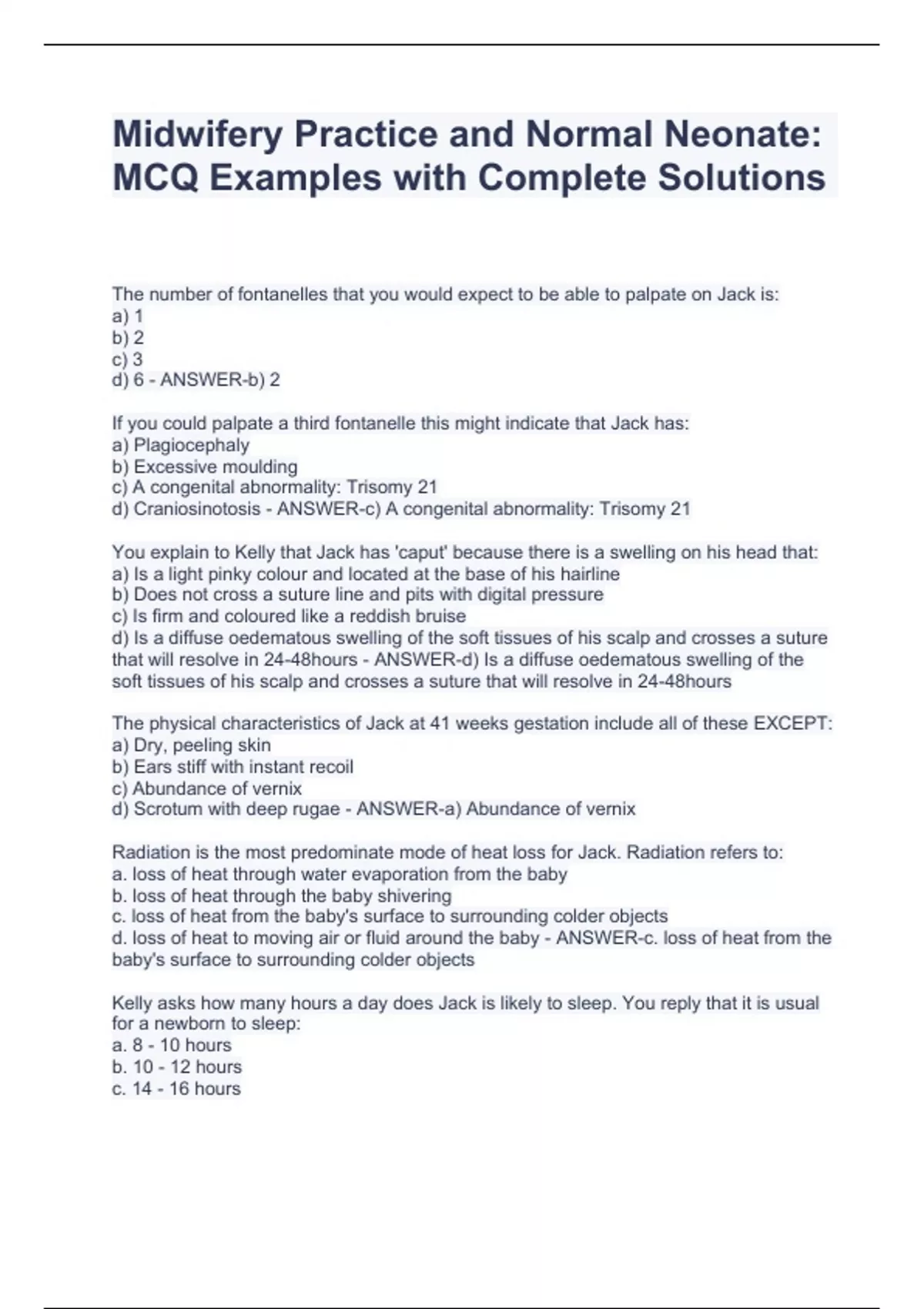 Midwifery Practice and Normal Neonate: MCQ Examples with Complete Solutions

The number of fontanelles that you would expect to be able to palpate on Jack is:
a) 1
b) 2
c) 3
d) 6 - ANSWER-b) 2

If you could palpate a third fontanelle this might indicate that Jack has:
a) Plagiocephaly
b) Excessive moulding
c) A congenital abnormality: Trisomy 21
d) Craniosinotosis - ANSWER-c) A congenital abnormality: Trisomy 21

You explain to Kelly that Jack has 'caput' because there is a swelling on his head that:
a) Is a light pinky colour and located at the base of his hairline
b) Does not cross a suture line and pits with digital pressure
c) Is firm and coloured like a reddish bruise
d) Is a diffuse oedematous swelling of the soft tissues of his scalp and crosses a suture that will resolve in 24-48hours - ANSWER-d) Is a diffuse oedematous swelling of the soft tissues of his scalp and crosses a suture that will resolve in 24-48hours

The physical characteristics of Jack at 41 weeks gestation include all of these EXCEPT:
a) Dry, peeling skin
b) Ears stiff with instant recoil
c) Abundance of vernix
d) Scrotum with deep rugae - ANSWER-a) Abundance of vernix

Radiation is the most predominate mode of heat loss for Jack. Radiation refers to:
a. loss of heat through water evaporation from the baby
b. loss of heat through the baby shivering
c. loss of heat from the baby's surface to surrounding colder objects
d. loss of heat to moving air or fluid around the baby - ANSWER-c. loss of heat from the baby's surface to surrounding colder objects

Kelly asks how many hours a day does Jack is likely to sleep. You reply that it is usual for a newborn to sleep:
a. 8 - 10 hours
b. 10 - 12 hours
c. 14 - 16 hours